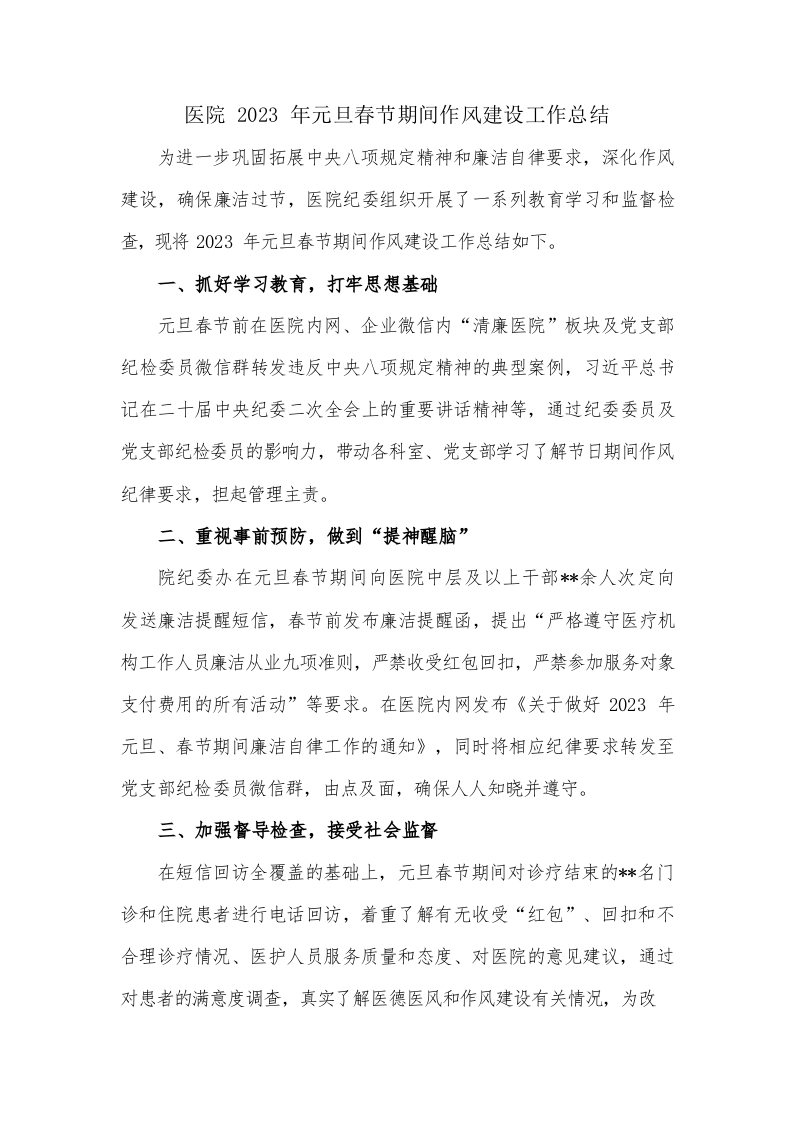 医院 2023 年元旦春节期间作风建设工作总结

为进一步巩固拓展中央八项规定精神和廉洁自律要求，深化作风建设，确保廉洁过节，医院纪委组织开展了一系列教育学习和监督检查，现将 2023 年元旦春节期间作风建设工作总结如下。

一、抓好学习教育，打牢思想基础

元旦春节前在医院内网、企业微信内“清廉医院”板块及党支部纪检委员微信群转发违反中央八项规定精神的典型案例，习近平总书记在二十届中央纪委二次全会上的重要讲话精神等，通过纪委委员及党支部纪检委员的影响力，带动各科室、党支部学习了解节日期间作风纪律要求，担起管理主责。

二、重视事前预防，做到“提神醒脑”

院纪委办在元旦春节期间向医院中层及以上干部**余人次定向发送廉洁提醒短信，春节前发布廉洁提醒函，提出“严格遵守医疗机构工作人员廉洁从业九项准则，严禁收受红包回扣，严禁参加服务对象支付费用的所有活动”等要求。在医院内网发布《关于做好 2023 年元旦、春节期间廉洁自律工作的通知》，同时将相应纪律要求转发至党支部纪检委员微信群，由点及面，确保人人知晓并遵守。

三、加强督导检查，接受社会监督

在短信回访全覆盖的基础上，元旦春节期间对诊疗结束的**名门诊和住院患者进行电话回访，着重了解有无收受“红包”、回扣和不合理诊疗情况、医护人员服务质量和态度、对医院的意见建议，通过对患者的满意度调查，真实了解医德医风和作风建设有关情况，为改